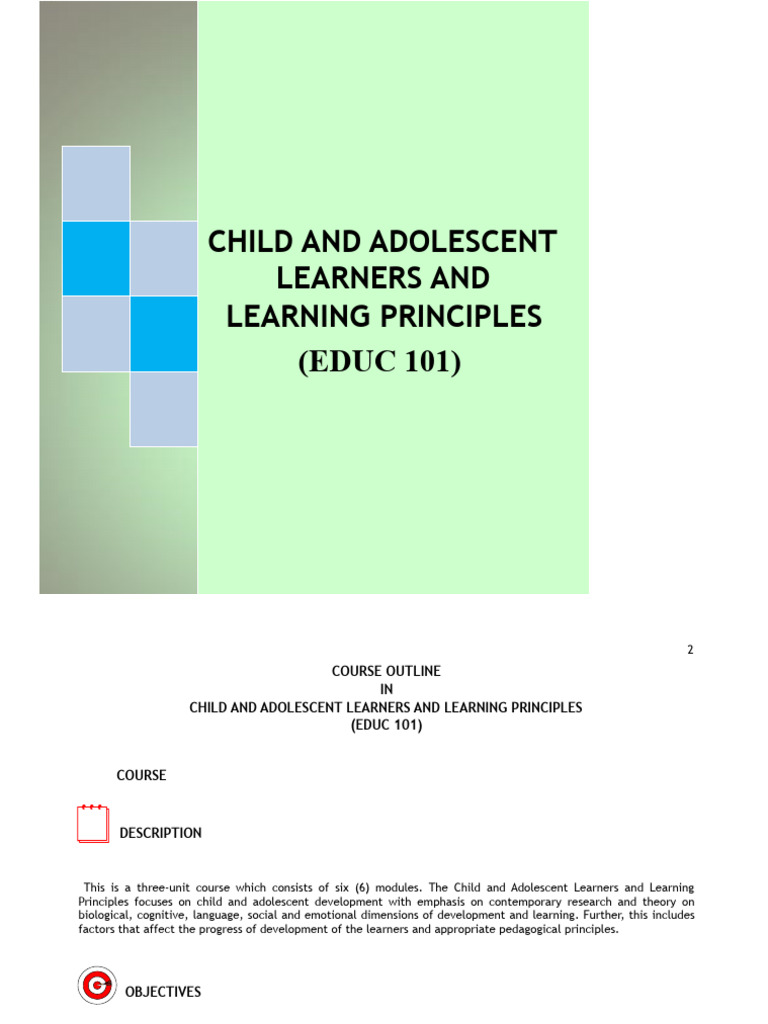 CHILD AND ADOLESCENT LEARNERS AND LEARNING PRINCIPLES
(EDUC 101)

2

COURSE OUTLINE
IN
CHILD AND ADOLESCENT LEARNERS AND LEARNING PRINCIPLES
(EDUC 101)

COURSE

DESCRIPTION

This is a three-unit course which consists of six (6) modules. The Child and Adolescent Learners and Learning Principles focuses on child and adolescent development with emphasis on contemporary research and theory on biological, cognitive, language, social and emotional dimensions of development and learning. Further, this includes factors that affect the progress of development of the learners and appropriate pedagogical principles.

OBJECTIVES